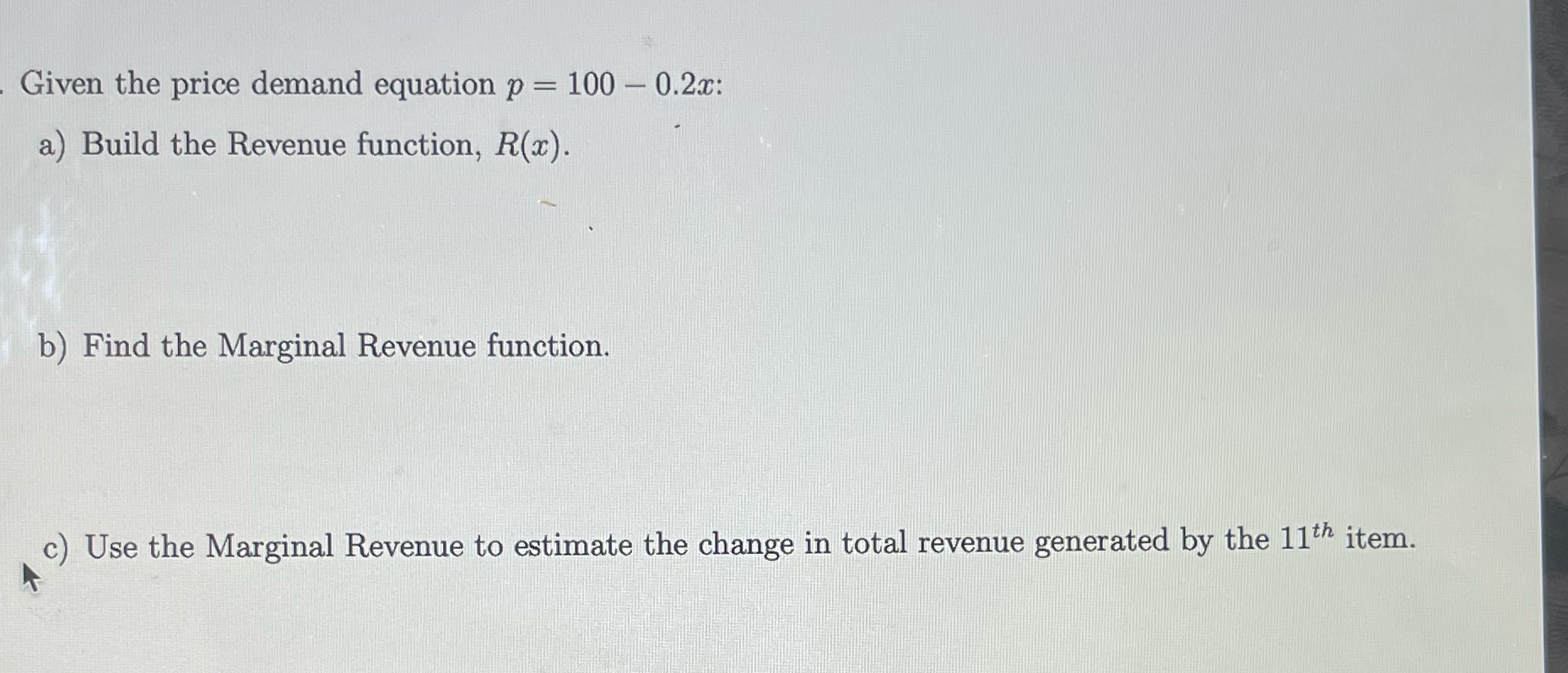 . Given the price demand equation $p = 100 - 0.2x$:

a) Build the Revenue function, $R(x)$.

b) Find the Marginal Revenue function.

c) Use the Marginal Revenue to estimate the change in total revenue generated by the $11^{th}$ item.